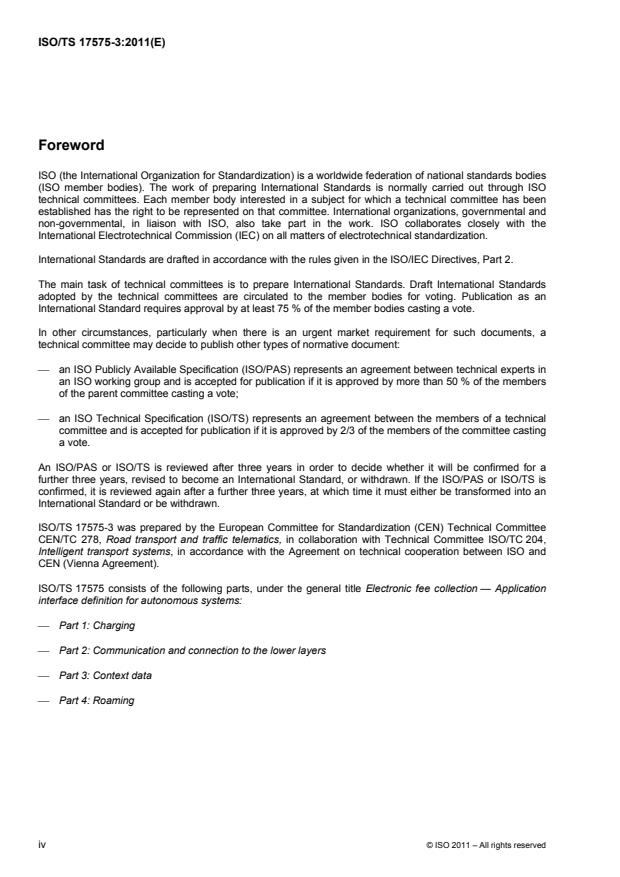 ISO/TS 17575-3:2011(E)

Foreword

ISO (the International Organization for Standardization) is a worldwide federation of national standards bodies (ISO member bodies). The work of preparing International Standards is normally carried out through ISO technical committees. Each member body interested in a subject for which a technical committee has been established has the right to be represented on that committee. International organizations, governmental and non-governmental, in liaison with ISO, also take part in the work. ISO collaborates closely with the International Electrotechnical Commission (IEC) on all matters of electrotechnical standardization.

International Standards are drafted in accordance with the rules given in the ISO/IEC Directives, Part 2.

The main task of technical committees is to prepare International Standards. Draft International Standards adopted by the technical committees are circulated to the member bodies for voting. Publication as an International Standard requires approval by at least 75 % of the member bodies casting a vote.

In other circumstances, particularly when there is an urgent market requirement for such documents, a technical committee may decide to publish other types of normative document:

— an ISO Publicly Available Specification (ISO/PAS) represents an agreement between technical experts in an ISO working group and is accepted for publication if it is approved by more than 50 % of the members of the parent committee casting a vote;

— an ISO Technical Specification (ISO/TS) represents an agreement between the members of a technical committee and is accepted for publication if it is approved by 2/3 of the members of the committee casting a vote.

An ISO/PAS or ISO/TS is reviewed after three years in order to decide whether it will be confirmed for a further three years, revised to become an International Standard, or withdrawn. If the ISO/PAS or ISO/TS is confirmed, it is reviewed again after a further three years, at which time it must either be transformed into an International Standard or be withdrawn.

ISO/TS 17575-3 was prepared by the European Committee for Standardization (CEN) Technical Committee CEN/TC 278, Road transport and traffic telematics, in collaboration with Technical Committee ISO/TC 204, Intelligent transport systems, in accordance with the Agreement on technical cooperation between ISO and CEN (Vienna Agreement).

ISO/TS 17575 consists of the following parts, under the general title Electronic fee collection — Application interface definition for autonomous systems:

— Part 1: Charging

— Part 2: Communication and connection to the lower layers

— Part 3: Context data

— Part 4: Roaming

iv

© ISO 2011 – All rights reserved